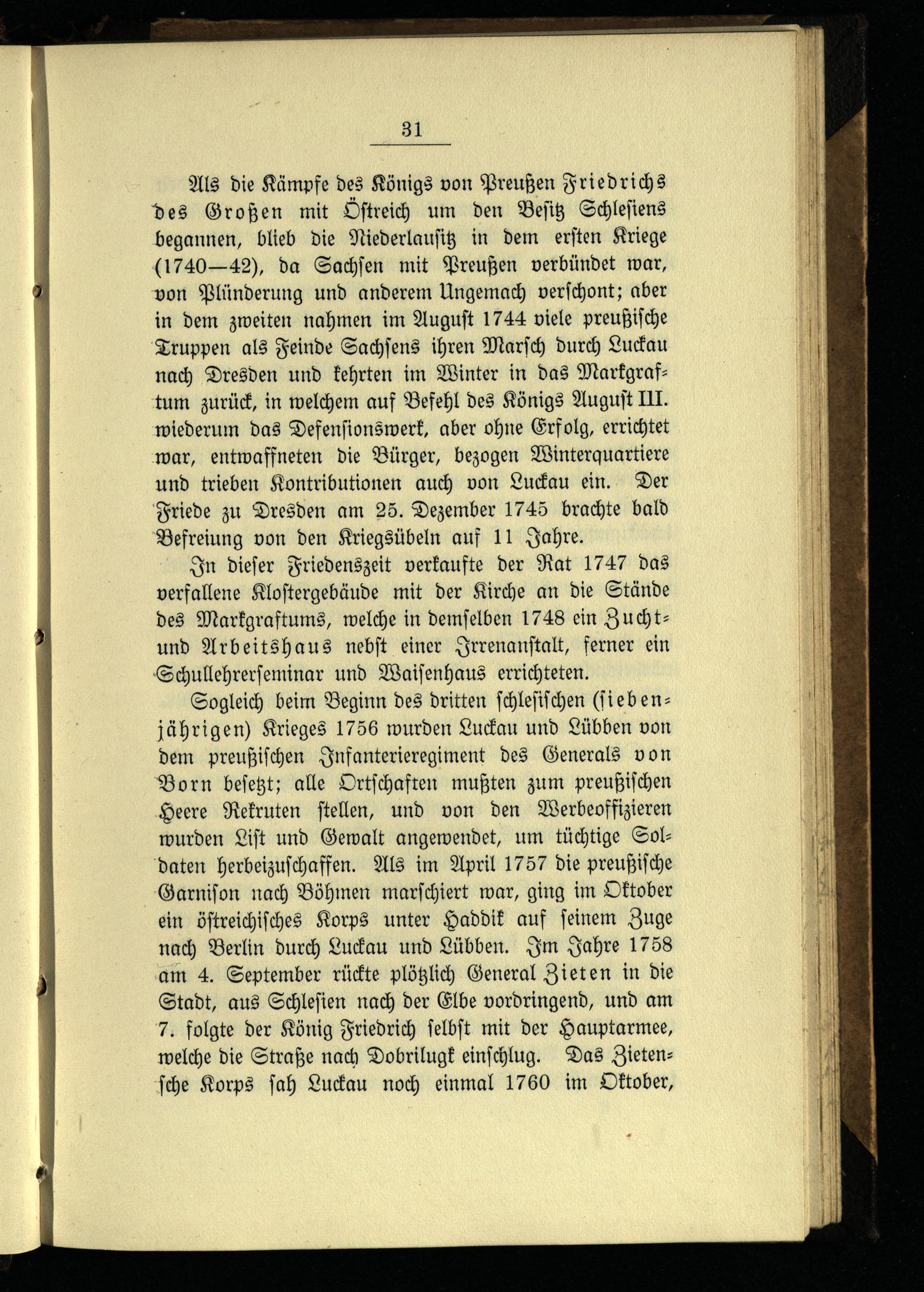 31

Als die Kämpfe des Königs von Preußen Friedrichs des Großen mit Östreich um den Besitz Schlesiens begannen, blieb die Niederlausitz in dem ersten Kriege (1740—42), da Sachsen mit Preußen verbündet war, von Plünderung und anderem Ungemach verschont; aber in dem zweiten nahmen im August 1744 viele preußische Truppen als Feinde Sachsens ihren Marsch durch Luckau nach Dresden und kehrten im Winter in das Markgraftum zurück, in welchem auf Befehl des Königs August III. wiederum das Defensionswerk, aber ohne Erfolg, errichtet war, entwaffneten die Bürger, bezogen Winterquartiere und trieben Kontributionen auch von Luckau ein. Der Friede zu Dresden am 25. Dezember 1745 brachte bald Befreiung von den Kriegsübeln auf 11 Jahre.

In dieser Friedenszeit verkaufte der Rat 1747 das verfallene Klostergebäude mit der Kirche an die Stände des Markgraftums, welche in demselben 1748 ein Zucht- und Arbeitshaus nebst einer Irrenanstalt, ferner ein Schullehrerseminar und Waisenhaus errichteten.

Sogleich beim Beginn des dritten schlesischen (siebenjährigen) Krieges 1756 wurden Luckau und Lübben von dem preußischen Infanterieregiment des Generals von Born besetzt; alle Ortschaften mußten zum preußischen Heere Rekruten stellen, und von den Werbeoffizieren wurden List und Gewalt angewendet, um tüchtige Soldaten herbeizuschaffen. Als im April 1757 die preußische Garnison nach Böhmen marschiert war, ging im Oktober ein östreichisches Korps unter Haddik auf seinem Zuge nach Berlin durch Luckau und Lübben. Im Jahre 1758 am 4. September rückte plötzlich General Zieten in die Stadt, aus Schlesien nach der Elbe vordringend, und am 7. folgte der König Friedrich selbst mit der Hauptarmee, welche die Straße nach Dobrilugk einschlug. Das Zietensche Korps sah Luckau noch einmal 1760 im Oktober,